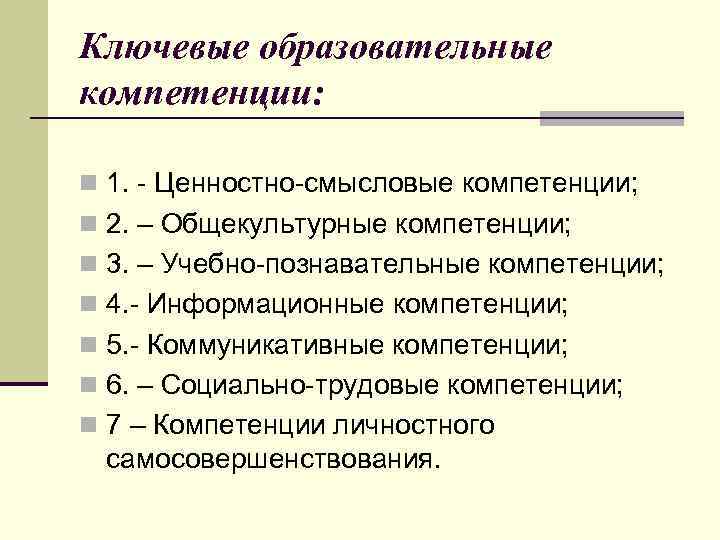 Ключевые образовательные компетенции:

1. - Ценностно-смысловые компетенции;
2. – Общекультурные компетенции;
3. – Учебно-познавательные компетенции;
4.- Информационные компетенции;
5.- Коммуникативные компетенции;
6. – Социально-трудовые компетенции;
7 – Компетенции личностного самосовершенствования.